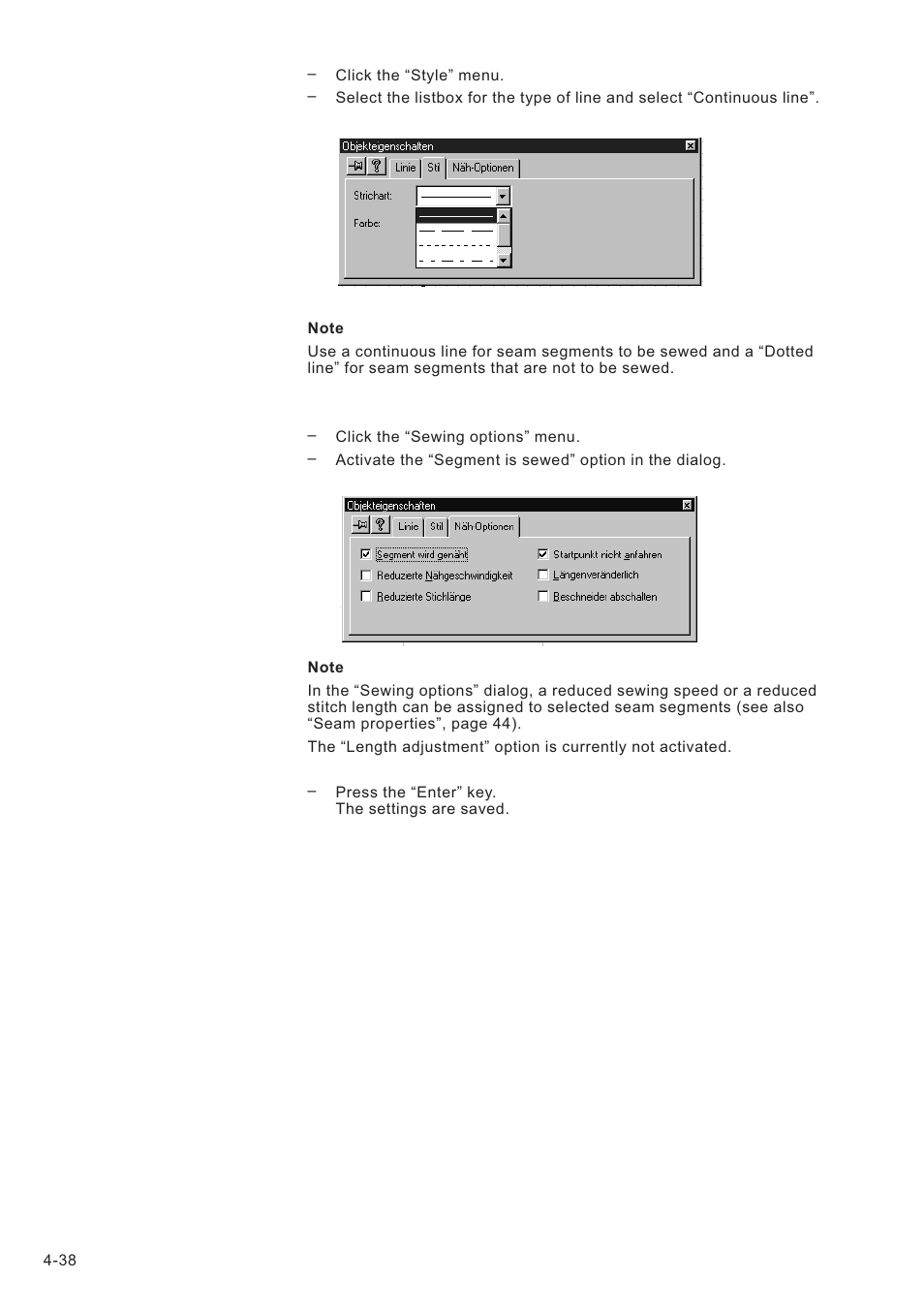 – Click the “Style” menu.
– Select the listbox for the type of line and select “Continuous line”.

Objekteigenschaften
Linie
Stil
Näh-Optionen
Strichart:
Farbe:

**Note**
Use a continuous line for seam segments to be sewed and a “Dotted line” for seam segments that are not to be sewed.

– Click the “Sewing options” menu.
– Activate the “Segment is sewed” option in the dialog.

Objekteigenschaften
Linie
Stil
Näh-Optionen
Segment wird genäht
Reduzierte Nähgeschwindigkeit
Reduzierte Stichlänge
Startpunkt nicht anfahren
Längenveränderlich
Beschneider abschalten

**Note**
In the “Sewing options” dialog, a reduced sewing speed or a reduced stitch length can be assigned to selected seam segments (see also “Seam properties”, page 44).

The “Length adjustment” option is currently not activated.

– Press the “Enter” key.
The settings are saved.

4-38